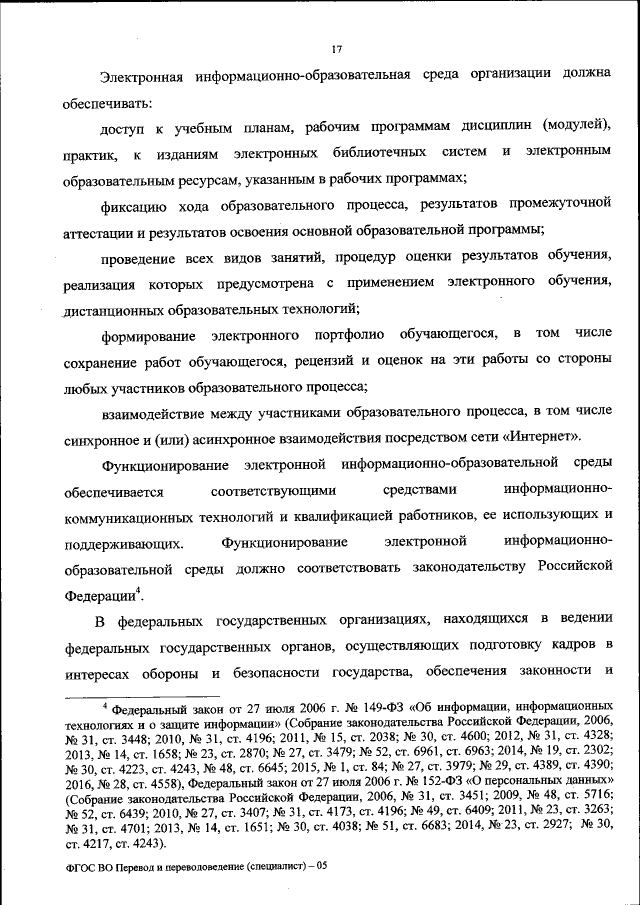 17

Электронная информационно-образовательная среда организации должна обеспечивать:

доступ к учебным планам, рабочим программам дисциплин (модулей), практик, к изданиям электронных библиотечных систем и электронным образовательным ресурсам, указанным в рабочих программах;

фиксацию хода образовательного процесса, результатов промежуточной аттестации и результатов освоения основной образовательной программы;

проведение всех видов занятий, процедур оценки результатов обучения, реализация которых предусмотрена с применением электронного обучения, дистанционных образовательных технологий;

формирование электронного портфолио обучающегося, в том числе сохранение работ обучающегося, рецензий и оценок на эти работы со стороны любых участников образовательного процесса;

взаимодействие между участниками образовательного процесса, в том числе синхронное и (или) асинхронное взаимодействия посредством сети «Интернет».

Функционирование электронной информационно-образовательной среды обеспечивается соответствующими средствами информационно-коммуникационных технологий и квалификацией работников, ее использующих и поддерживающих. Функционирование электронной информационно-образовательной среды должно соответствовать законодательству Российской Федерации$^4$.

В федеральных государственных организациях, находящихся в ведении федеральных государственных органов, осуществляющих подготовку кадров в интересах обороны и безопасности государства, обеспечения законности и

$^4$ Федеральный закон от 27 июля 2006 г. № 149-ФЗ «Об информации, информационных технологиях и о защите информации» (Собрание законодательства Российской Федерации, 2006, № 31, ст. 3448; 2010, № 31, ст. 4196; 2011, № 15, ст. 2038; № 30, ст. 4600; 2012, № 31, ст. 4328; 2013, № 14, ст. 1658; № 23, ст. 2870; № 27, ст. 3479; № 52, ст. 6961, ст. 6963; 2014, № 19, ст. 2302; № 30, ст. 4223, ст. 4243, № 48, ст. 6645; 2015, № 1, ст. 84; № 27, ст. 3979; № 29, ст. 4389, ст. 4390; 2016, № 28, ст. 4558), Федеральный закон от 27 июля 2006 г. № 152-ФЗ «О персональных данных» (Собрание законодательства Российской Федерации, 2006, № 31, ст. 3451; 2009, № 48, ст. 5716; № 52, ст. 6439; 2010, № 27, ст. 3407; № 31, ст. 4173, ст. 4196; № 49, ст. 6409; 2011, № 23, ст. 3263; № 31, ст. 4701; 2013, № 14, ст. 1651; № 30, ст. 4038; № 51, ст. 6683; 2014, № 23, ст. 2927; № 30, ст. 4217, ст. 4243).

ФГОС ВО Перевод и переводоведение (специалист) – 05